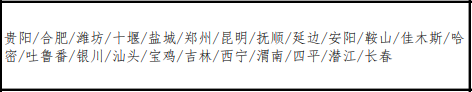 贵阳/合肥/潍坊/十堰/盐城/郑州/昆明/抚顺/延边/安阳/鞍山/佳木斯/哈密/吐鲁番/银川/汕头/宝鸡/吉林/西宁/渭南/四平/潜江/长春